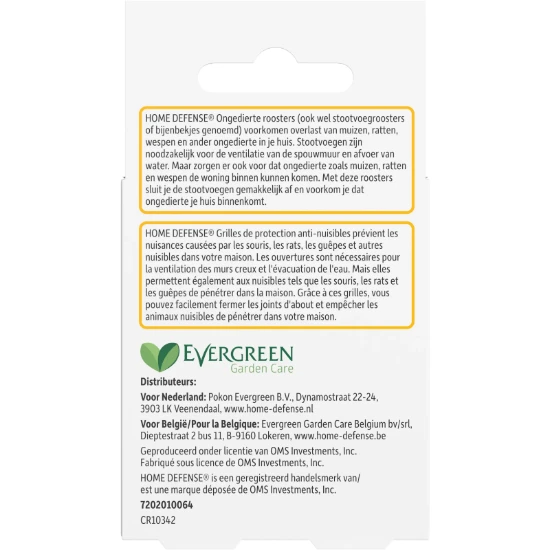 HOME DEFENSE® Ongedierte roosters (ook wel stootvoegroosters of bijenbekjes genoemd) voorkomen overlast van muizen, ratten, wespen en ander ongedierte in je huis. Stootvoegen zijn noodzakelijk voor de ventilatie van de spouwmuur en afvoer van water. Maar zorgen er ook voor dat ongedierte zoals muizen, ratten en wespen de woning binnen kunnen komen. Met deze roosters sluit je de stootvoegen gemakkelijk af en voorkom je dat ongedierte je huis binnenkomt.

HOME DEFENSE® Grilles de protection anti-nuisibles prévient les nuisances causées par les souris, les rats, les guêpes et autres nuisibles dans votre maison. Les ouvertures sont nécessaires pour la ventilation des murs creux et l'évacuation de l'eau. Mais elles permettent également aux nuisibles tels que les souris, les rats et les guêpes de pénétrer dans la maison. Grâce à ces grilles, vous pouvez facilement fermer les joints d'about et empêcher les animaux nuisibles de pénétrer dans votre maison.

EVERGREEN
Garden Care

Distributeurs:
Voor Nederland: Pokon Evergreen B.V., Dynamostraat 22-24, 3903 LK Veenendaal, www.home-defense.nl
Voor België/Pour la Belgique: Evergreen Garden Care Belgium bv/srl, Dieptestraat 2 bus 11, B-9160 Lokeren, www.home-defense.be
Geproduceerd onder licentie van OMS Investments, Inc.
Fabriqué sous licence de OMS Investments, Inc.
HOME DEFENSE® is een geregistreerd handelsmerk van/ est une marque déposée de OMS Investments, Inc.
7202010064
CR10342